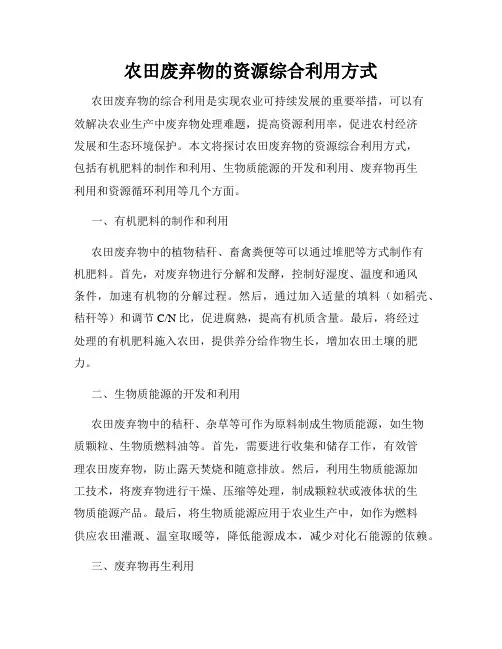 农田废弃物的资源综合利用方式

农田废弃物的综合利用是实现农业可持续发展的重要举措，可以有效解决农业生产中废弃物处理难题，提高资源利用率，促进农村经济发展和生态环境保护。本文将探讨农田废弃物的资源综合利用方式，包括有机肥料的制作和利用、生物质能源的开发和利用、废弃物再生利用和资源循环利用等几个方面。

一、有机肥料的制作和利用

农田废弃物中的植物秸秆、畜禽粪便等可以通过堆肥等方式制作有机肥料。首先，对废弃物进行分解和发酵，控制好湿度、温度和通风条件，加速有机物的分解过程。然后，通过加入适量的填料（如稻壳、秸秆等）和调节 C/N 比，促进腐熟，提高有机质含量。最后，将经过处理的有机肥料施入农田，提供养分给作物生长，增加农田土壤的肥力。

二、生物质能源的开发和利用

农田废弃物中的秸秆、杂草等可作为原料制成生物质能源，如生物质颗粒、生物质燃料油等。首先，需要进行收集和储存工作，有效管理农田废弃物，防止露天焚烧和随意排放。然后，利用生物质能源加工技术，将废弃物进行干燥、压缩等处理，制成颗粒状或液体状的生物质能源产品。最后，将生物质能源应用于农业生产中，如作为燃料供应农田灌溉、温室取暖等，降低能源成本，减少对化石能源的依赖。

三、废弃物再生利用